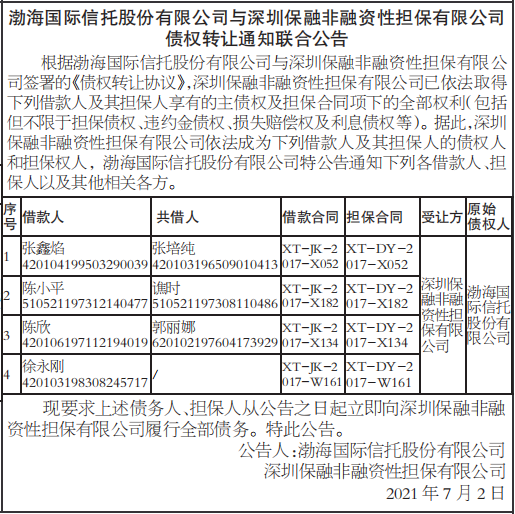 渤海国际信托股份有限公司与深圳保融非融资性担保有限公司债权转让通知联合公告

根据渤海国际信托股份有限公司与深圳保融非融资性担保有限公司签署的《债权转让协议》,深圳保融非融资性担保有限公司已依法取得下列借款人及其担保人享有的主债权及担保合同项下的全部权利(包括但不限于担保债权、违约金债权、损失赔偿权及利息债权等)。据此,深圳保融非融资性担保有限公司依法成为下列借款人及其担保人的债权人和担保权人,渤海国际信托股份有限公司特公告通知下列各借款人、担保人以及其他相关各方。

| 序号 | 借款人 | 共借人 | 借款合同 | 担保合同 | 受让方 | 原始债权人 |
|---|---|---|---|---|---|---|
| 1 | 张鑫焰 420104199503290039 | 张培纯 420103196509010413 | XT-JK-2017-X052 | XT-DY-2017-X052 | 深圳保融非融资性担保有限公司 | 渤海国际信托股份有限公司 |
| 2 | 陈小平 510521197312140477 | 谯时 510521197308110486 | XT-JK-2017-X182 | XT-DY-2017-X182 | | |
| 3 | 陈欣 420106197112194019 | 郭丽娜 620102197604173929 | XT-JK-2017-X134 | XT-DY-2017-X134 | | |
| 4 | 徐永刚 420103198308245717 | / | XT-JK-2017-W161 | XT-DY-2017-W161 | | |

现要求上述债务人、担保人从公告之日起立即向深圳保融非融资性担保有限公司履行全部债务。特此公告。

公告人:渤海国际信托股份有限公司
深圳保融非融资性担保有限公司
2021年7月2日